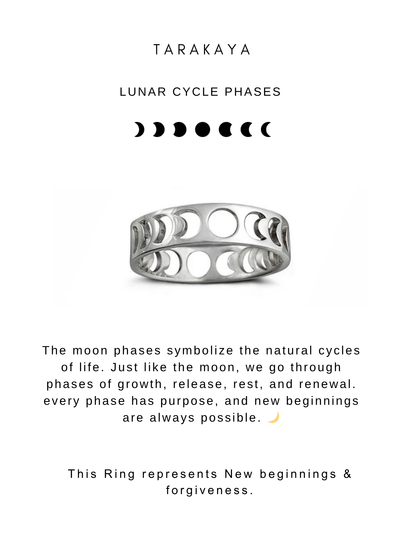 TARAKAYA

LUNAR CYCLE PHASES

The moon phases symbolize the natural cycles of life. Just like the moon, we go through phases of growth, release, rest, and renewal. every phase has purpose, and new beginnings are always possible. 🌙

This Ring represents New beginnings & forgiveness.